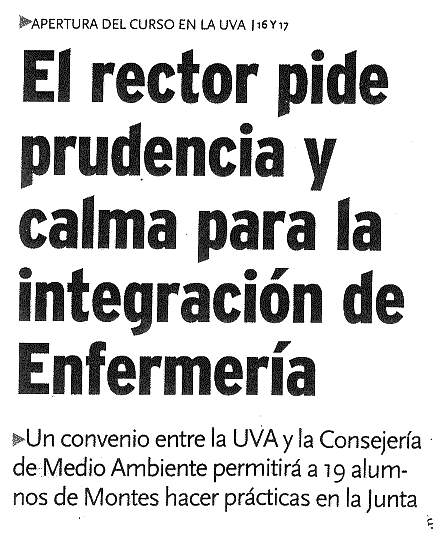 APERTURA DEL CURSO EN LA UVA | 16 Y 17

El rector pide prudencia y calma para la integración de Enfermería

Un convenio entre la UVA y la Consejería de Medio Ambiente permitirá a 19 alumnos de Montes hacer prácticas en la Junta